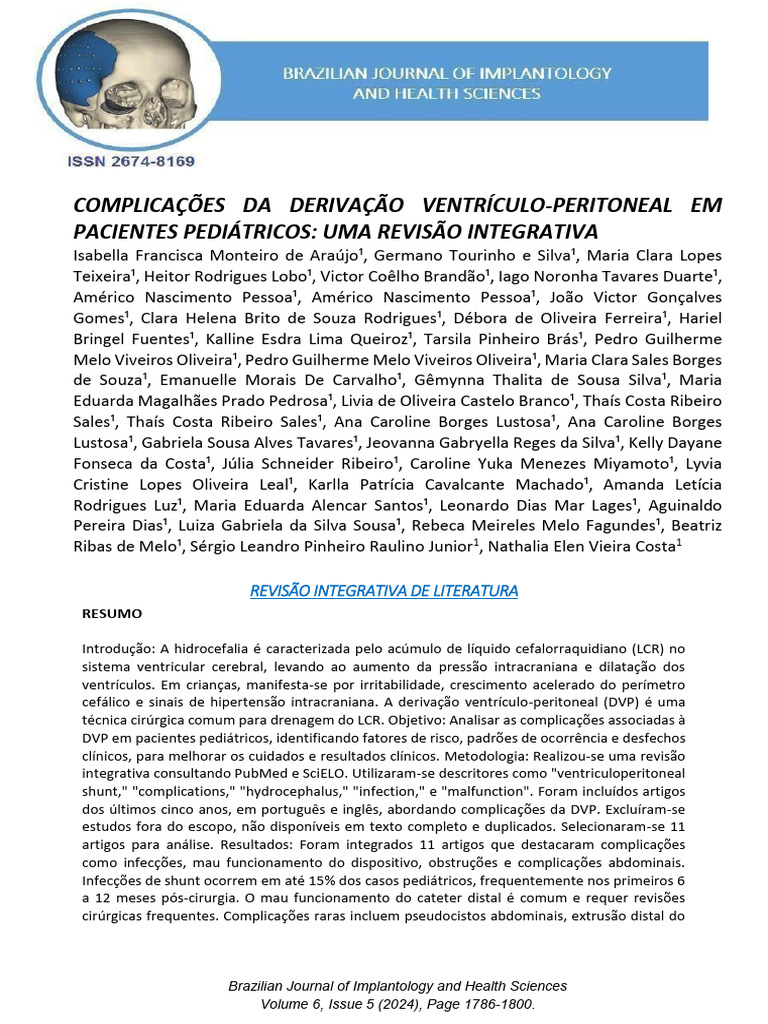 BRAZILIAN JOURNAL OF IMPLANTOLOGY AND HEALTH SCIENCES

ISSN 2674-8169

COMPLICAÇÕES DA DERIVAÇÃO VENTRÍCULO-PERITONEAL EM PACIENTES PEDIÁTRICOS: UMA REVISÃO INTEGRATIVA

Isabella Francisca Monteiro de Araújo$^1$, Germano Tourinho e Silva$^1$, Maria Clara Lopes Teixeira$^1$, Heitor Rodrigues Lobo$^1$, Victor Coêlho Brandão$^1$, Iago Noronha Tavares Duarte$^1$, Américo Nascimento Pessoa$^1$, Américo Nascimento Pessoa$^1$, João Victor Gonçalves Gomes$^1$, Clara Helena Brito de Souza Rodrigues$^1$, Débora de Oliveira Ferreira$^1$, Hariel Bringel Fuentes$^1$, Kalline Esdra Lima Queiroz$^1$, Tarsila Pinheiro Brás$^1$, Pedro Guilherme Melo Viveiros Oliveira$^1$, Pedro Guilherme Melo Viveiros Oliveira$^1$, Maria Clara Sales Borges de Souza$^1$, Emanuelle Morais De Carvalho$^1$, Gêmynna Thalita de Sousa Silva$^1$, Maria Eduarda Magalhães Prado Pedrosa$^1$, Livia de Oliveira Castelo Branco$^1$, Thaís Costa Ribeiro Sales$^1$, Thaís Costa Ribeiro Sales$^1$, Ana Caroline Borges Lustosa$^1$, Ana Caroline Borges Lustosa$^1$, Gabriela Sousa Alves Tavares$^1$, Jeovanna Gabryella Reges da Silva$^1$, Kelly Dayane Fonseca da Costa$^1$, Júlia Schneider Ribeiro$^1$, Caroline Yuka Menezes Miyamoto$^1$, Lyvia Cristine Lopes Oliveira Leal$^1$, Karlla Patrícia Cavalcante Machado$^1$, Amanda Letícia Rodrigues Luz$^1$, Maria Eduarda Alencar Santos$^1$, Leonardo Dias Mar Lages$^1$, Aguinaldo Pereira Dias$^1$, Luiza Gabriela da Silva Sousa$^1$, Rebeca Meireles Melo Fagundes$^1$, Beatriz Ribas de Melo$^1$, Sérgio Leandro Pinheiro Raulino Junior$^1$, Nathalia Elen Vieira Costa$^1$

REVISÃO INTEGRATIVA DE LITERATURA

RESUMO

Introdução: A hidrocefalia é caracterizada pelo acúmulo de líquido cefalorraquidiano (LCR) no sistema ventricular cerebral, levando ao aumento da pressão intracraniana e dilatação dos ventrículos. Em crianças, manifesta-se por irritabilidade, crescimento acelerado do perímetro cefálico e sinais de hipertensão intracraniana. A derivação ventrículo-peritoneal (DVP) é uma técnica cirúrgica comum para drenagem do LCR. Objetivo: Analisar as complicações associadas à DVP em pacientes pediátricos, identificando fatores de risco, padrões de ocorrência e desfechos clínicos, para melhorar os cuidados e resultados clínicos. Metodologia: Realizou-se uma revisão integrativa consultando PubMed e SciELO. Utilizaram-se descritores como "ventriculoperitoneal shunt," "complications," "hydrocephalus," "infection," e "malfunction". Foram incluídos artigos dos últimos cinco anos, em português e inglês, abordando complicações da DVP. Excluíram-se estudos fora do escopo, não disponíveis em texto completo e duplicados. Selecionaram-se 11 artigos para análise. Resultados: Foram integrados 11 artigos que destacaram complicações como infecções, mau funcionamento do dispositivo, obstruções e complicações abdominais. Infecções de shunt ocorrem em até 15% dos casos pediátricos, frequentemente nos primeiros 6 a 12 meses pós-cirurgia. O mau funcionamento do cateter distal é comum e requer revisões cirúrgicas frequentes. Complicações raras incluem pseudocistos abdominais, extrusão distal do

Brazilian Journal of Implantology and Health Sciences
Volume 6, Issue 5 (2024), Page 1786-1800.